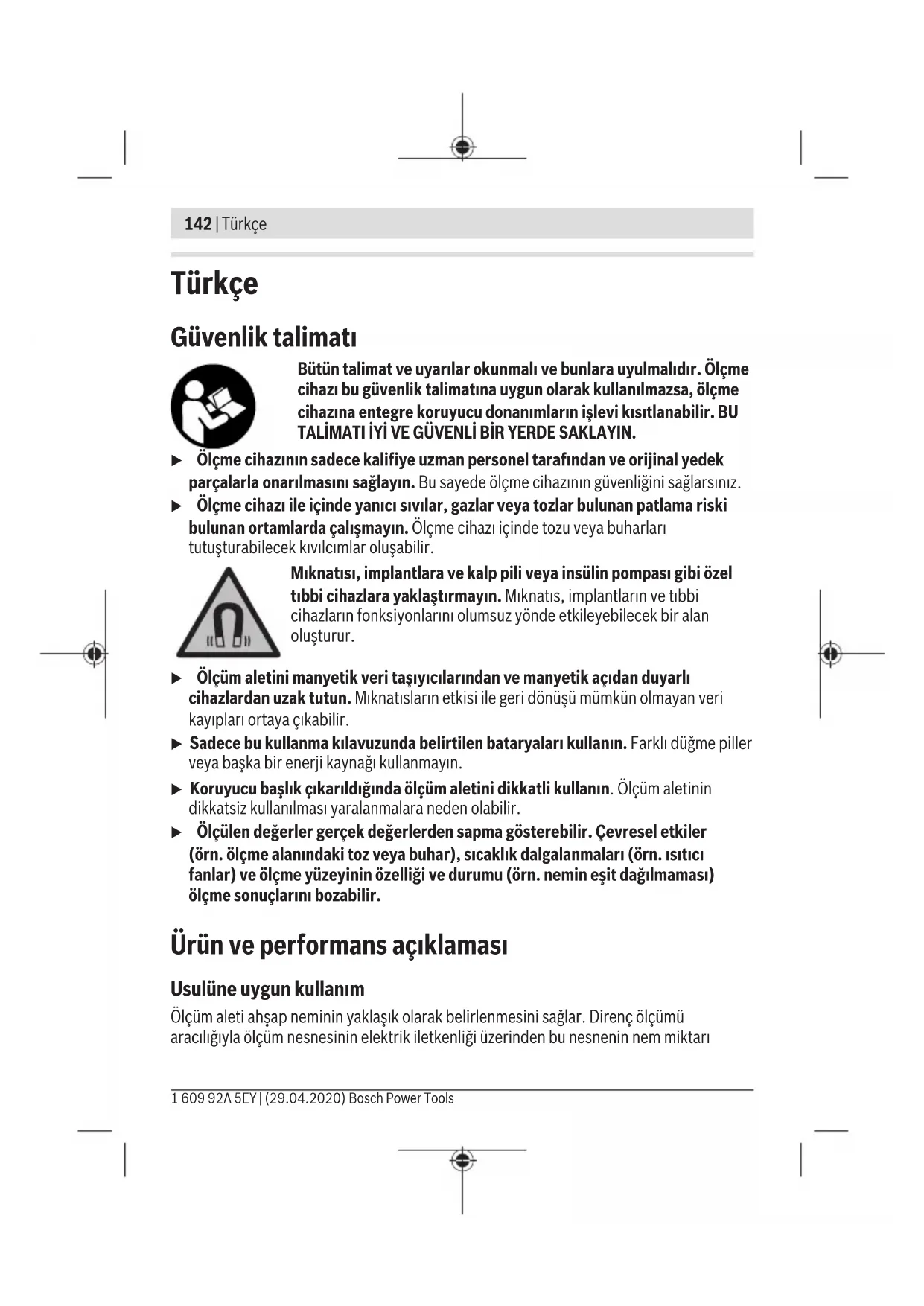 142 | Türkçe

Türkçe

Güvenlik talimatı

Bütün talimat ve uyarılar okunmalı ve bunlara uyulmalıdır. Ölçme cihazı bu güvenlik talimatına uygun olarak kullanılmazsa, ölçme cihazına entegre koruyucu donanımların işlevi kısıtlanabilir. BU TALİMATI İYİ VE GÜVENLİ BİR YERDE SAKLAYIN.

▶ Ölçme cihazının sadece kalifiye uzman personel tarafından ve orijinal yedek parçalarla onarılmasını sağlayın. Bu sayede ölçme cihazının güvenliğini sağlarsınız.

▶ Ölçme cihazı ile içinde yanıcı sıvılar, gazlar veya tozlar bulunan patlama riski bulunan ortamlarda çalışmayın. Ölçme cihazı içinde tozu veya buharları tutuşturabilecek kıvılcımlar oluşabilir.

Mıknatısı, implantlara ve kalp pili veya insülin pompası gibi özel tıbbi cihazlara yaklaştırmayın. Mıknatıs, implantların ve tıbbi cihazların fonksiyonlarını olumsuz yönde etkileyebilecek bir alan oluşturur.

▶ Ölçüm aletini manyetik veri taşıyıcılarından ve manyetik açıdan duyarlı cihazlardan uzak tutun. Mıknatısların etkisi ile geri dönüşü mümkün olmayan veri kayıpları ortaya çıkabilir.

▶ Sadece bu kullanma kılavuzunda belirtilen bataryaları kullanın. Farklı düğme piller veya başka bir enerji kaynağı kullanmayın.

▶ Koruyucu başlık çıkarıldığında ölçüm aletini dikkatli kullanın. Ölçüm aletinin dikkatsiz kullanılması yaralanmalara neden olabilir.

▶ Ölçülen değerler gerçek değerlerden sapma gösterebilir. Çevresel etkiler (örn. ölçme alanındaki toz veya buhar), sıcaklık dalgalanmaları (örn. ısıtıcı fanlar) ve ölçme yüzeyinin özelliği ve durumu (örn. nemin eşit dağılmaması) ölçme sonuçlarını bozabilir.

Ürün ve performans açıklaması

Usulüne uygun kullanım

Ölçüm aleti ahşap neminin yaklaşık olarak belirlenmesini sağlar. Direnç ölçümü aracılığıyla ölçüm nesnesinin elektrik iletkenliği üzerinden bu nesnenin nem miktarı

1 609 92A 5EY | (29.04.2020) Bosch Power Tools